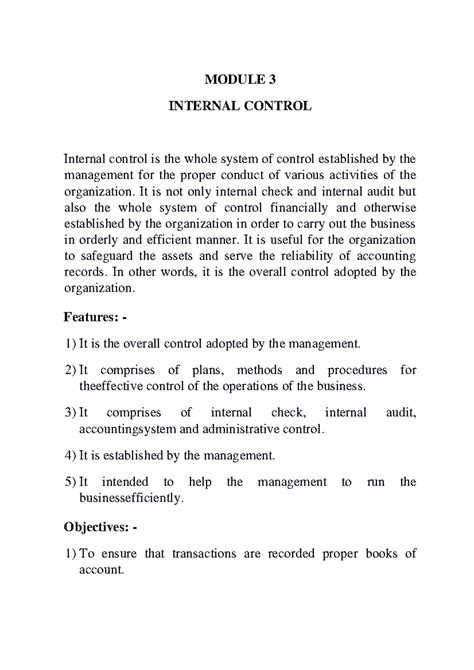 MODULE 3

INTERNAL CONTROL

Internal control is the whole system of control established by the management for the proper conduct of various activities of the organization. It is not only internal check and internal audit but also the whole system of control financially and otherwise established by the organization in order to carry out the business in orderly and efficient manner. It is useful for the organization to safeguard the assets and serve the reliability of accounting records. In other words, it is the overall control adopted by the organization.

Features: -

1) It is the overall control adopted by the management.

2) It comprises of plans, methods and procedures for theeffective control of the operations of the business.

3) It comprises of internal check, internal audit, accountingsystem and administrative control.

4) It is established by the management.

5) It intended to help the management to run the businessefficiently.

Objectives: -

1) To ensure that transactions are recorded proper books of account.